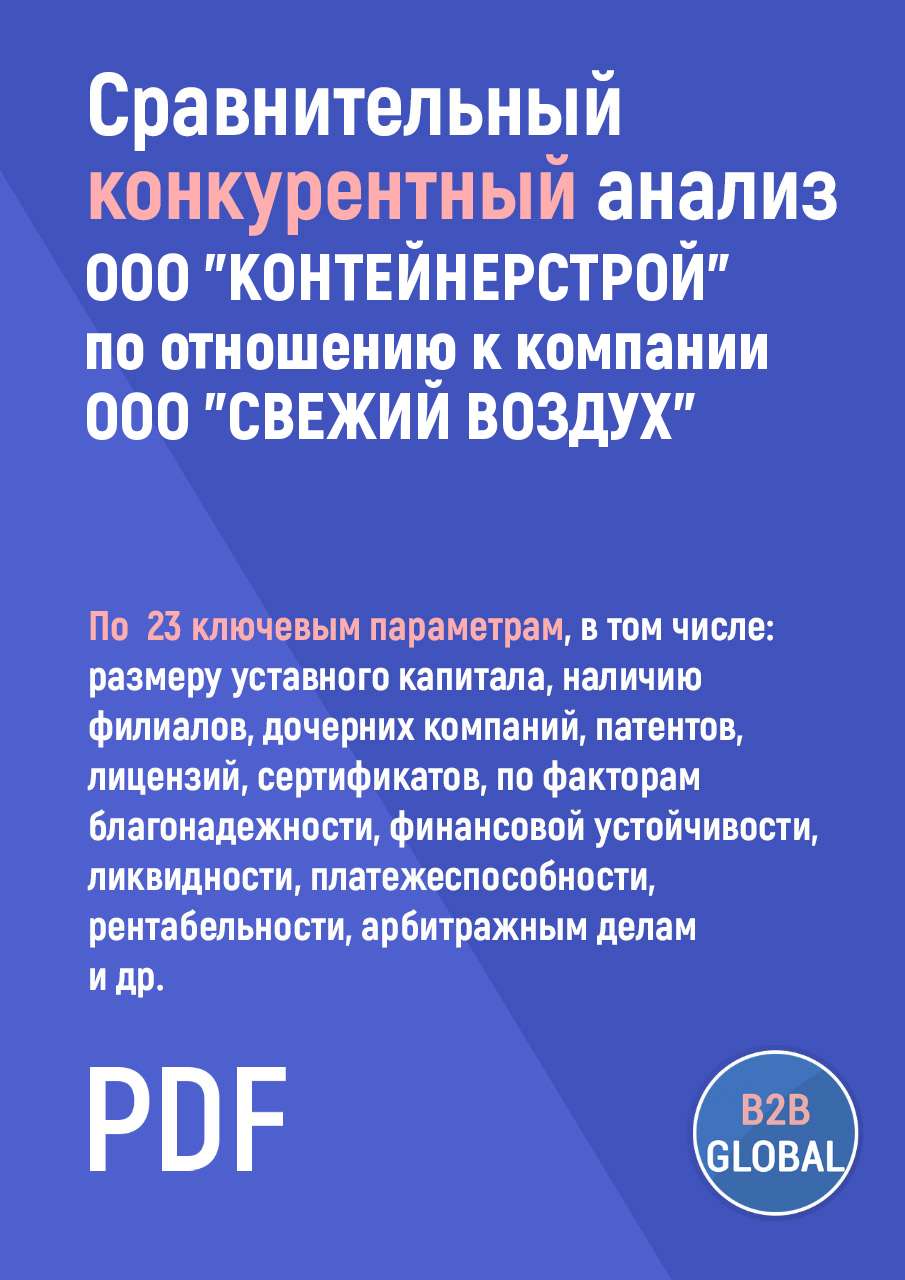 Сравнительный конкурентный анализ ООО "КОНТЕЙНЕРСТРОЙ" по отношению к компании ООО "СВЕЖИЙ ВОЗДУХ"

По 23 ключевым параметрам, в том числе: размеру уставного капитала, наличию филиалов, дочерних компаний, патентов, лицензий, сертификатов, по факторам благонадежности, финансовой устойчивости, ликвидности, платежеспособности, рентабельности, арбитражным делам и др.

PDF

B2B GLOBAL